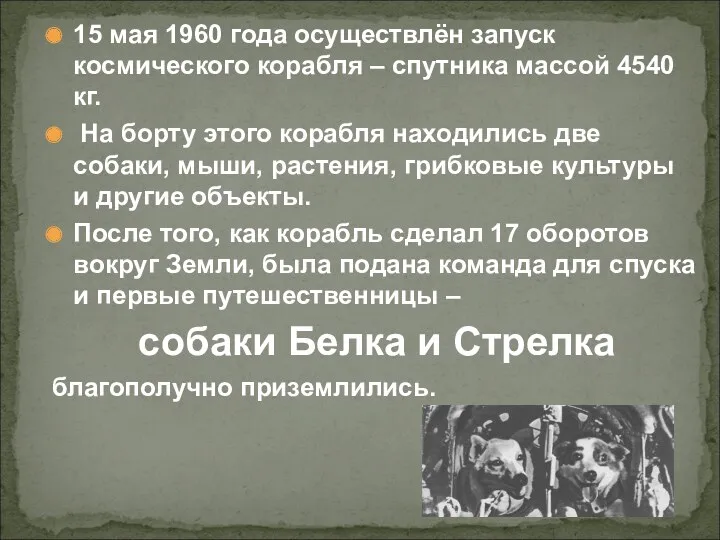 15 мая 1960 года осуществлён запуск космического корабля – спутника массой 4540 кг.

На борту этого корабля находились две собаки, мыши, растения, грибковые культуры и другие объекты.

После того, как корабль сделал 17 оборотов вокруг Земли, была подана команда для спуска и первые путешественницы –

собаки Белка и Стрелка

благополучно приземлились.